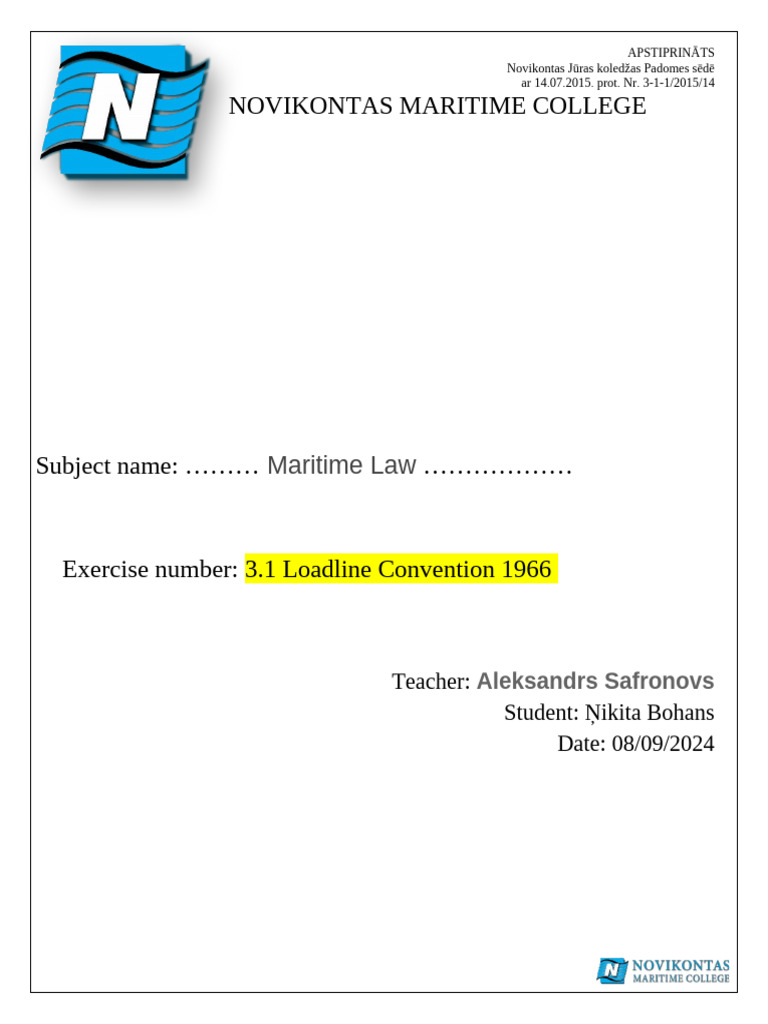 N

APSTIPRINĀTS
Novikontas Jūras koledžas Padomes sēdē
ar 14.07.2015. prot. Nr. 3-1-1/2015/14

NOVIKONTAS MARITIME COLLEGE

Subject name: ……… Maritime Law ………………

Exercise number: 3.1 Loadline Convention 1966

Teacher: Aleksandrs Safronovs
Student: Ņikita Bohans
Date: 08/09/2024

N NOVIKONTAS
MARITIME COLLEGE